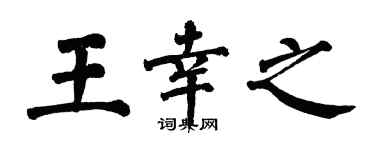 王幸之

词典网